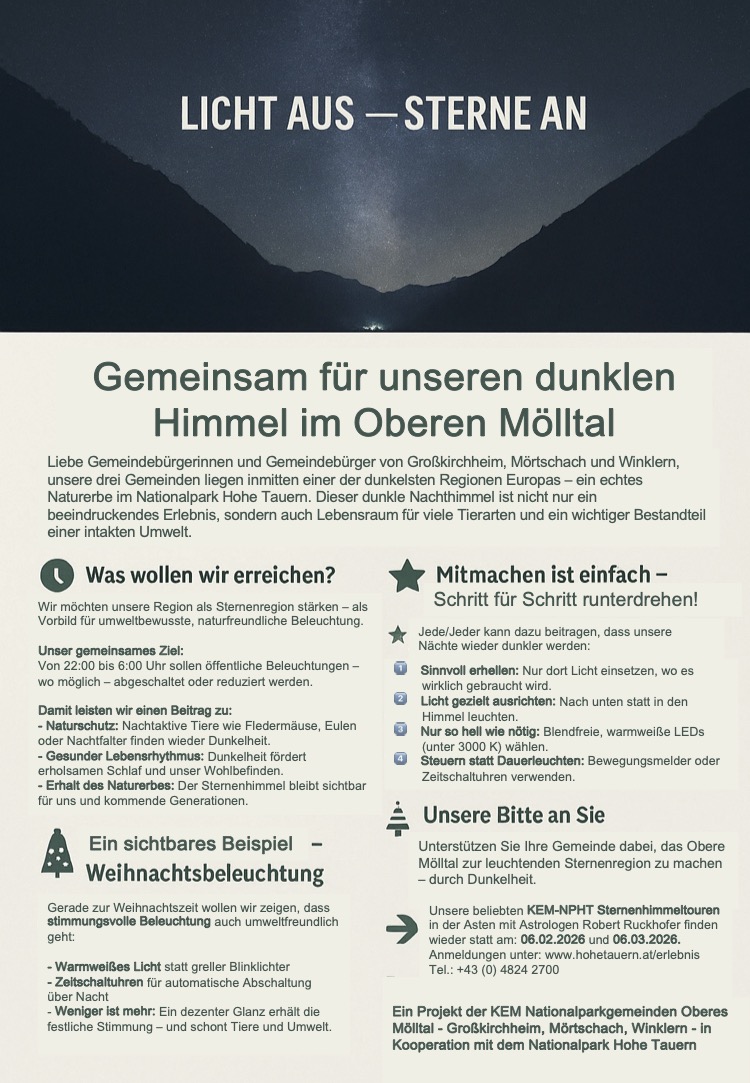 LICHT AUS — STERNE AN

Gemeinsam für unseren dunklen Himmel im Oberen Mölltal

Liebe Gemeindebürgerinnen und Gemeindebürger von Großkirchheim, Mörtschach und Winklern, unsere drei Gemeinden liegen inmitten einer der dunkelsten Regionen Europas – ein echtes Naturerbe im Nationalpark Hohe Tauern. Dieser dunkle Nachthimmel ist nicht nur ein beeindruckendes Erlebnis, sondern auch Lebensraum für viele Tierarten und ein wichtiger Bestandteil einer intakten Umwelt.

Was wollen wir erreichen?

Wir möchten unsere Region als Sternenregion stärken – als Vorbild für umweltbewusste, naturfreundliche Beleuchtung.

Unser gemeinsames Ziel:
Von 22:00 bis 6:00 Uhr sollen öffentliche Beleuchtungen – wo möglich – abgeschaltet oder reduziert werden.

Damit leisten wir einen Beitrag zu:
- Naturschutz: Nachtaktive Tiere wie Fledermäuse, Eulen oder Nachtfalter finden wieder Dunkelheit.
- Gesunder Lebensrhythmus: Dunkelheit fördert erholsamen Schlaf und unser Wohlbefinden.
- Erhalt des Naturerbes: Der Sternenhimmel bleibt sichtbar für uns und kommende Generationen.

Ein sichtbares Beispiel – Weihnachtsbeleuchtung

Gerade zur Weihnachtszeit wollen wir zeigen, dass stimmungsvolle Beleuchtung auch umweltfreundlich geht:

- Warmweißes Licht statt greller Blinklichter
- Zeitschaltuhren für automatische Abschaltung über Nacht
- Weniger ist mehr: Ein dezenter Glanz erhält die festliche Stimmung – und schont Tiere und Umwelt.

Mitmachen ist einfach – Schritt für Schritt runterdrehen!

Jede/Jeder kann dazu beitragen, dass unsere Nächte wieder dunkler werden:

1 Sinnvoll erhellen: Nur dort Licht einsetzen, wo es wirklich gebraucht wird.
2 Licht gezielt ausrichten: Nach unten statt in den Himmel leuchten.
3 Nur so hell wie nötig: Blendfreie, warmweiße LEDs (unter 3000 K) wählen.
4 Steuern statt Dauerleuchten: Bewegungsmelder oder Zeitschaltuhren verwenden.

Unsere Bitte an Sie

Unterstützen Sie Ihre Gemeinde dabei, das Obere Mölltal zur leuchtenden Sternenregion zu machen – durch Dunkelheit.

Unsere beliebten KEM-NPHT Sternenhimmeltouren in der Asten mit Astrologen Robert Ruckhofer finden wieder statt am: 06.02.2026 und 06.03.2026.
Anmeldungen unter: www.hohetauern.at/erlebnis
Tel.: +43 (0) 4824 2700

Ein Projekt der KEM Nationalparkgemeinden Oberes Mölltal - Großkirchheim, Mörtschach, Winklern - in Kooperation mit dem Nationalpark Hohe Tauern